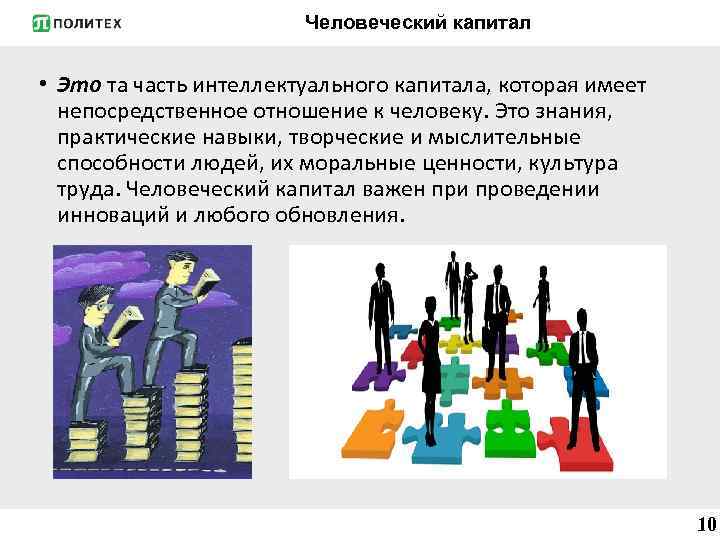 ПОЛИТЕХ

Человеческий капитал

• Это та часть интеллектуального капитала, которая имеет непосредственное отношение к человеку. Это знания, практические навыки, творческие и мыслительные способности людей, их моральные ценности, культура труда. Человеческий капитал важен при проведении инноваций и любого обновления.

10